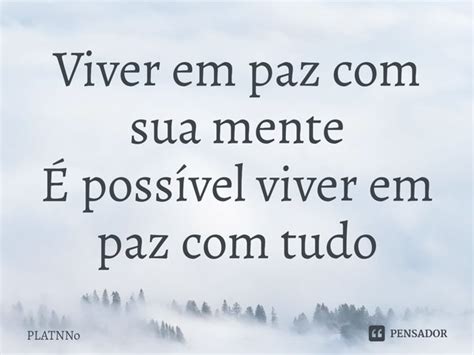 Viver em paz com sua mente
É possível viver em paz com tudo

PLATNNo

PENSADOR